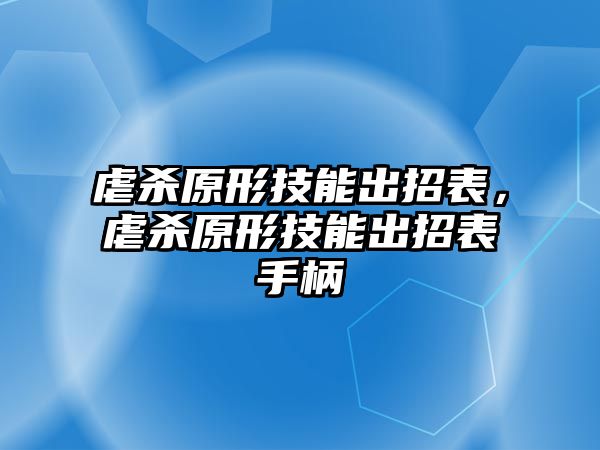 虐杀原形技能出招表，虐杀原形技能出招表手柄